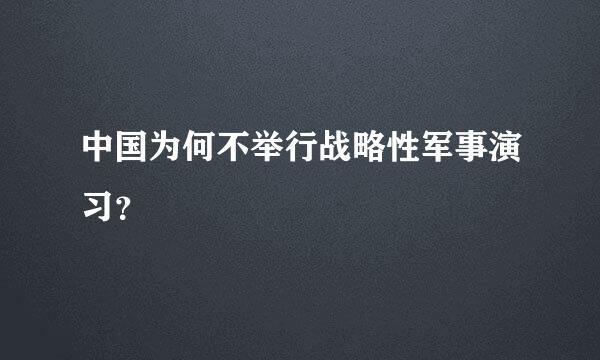 中国为何不举行战略性军事演习?